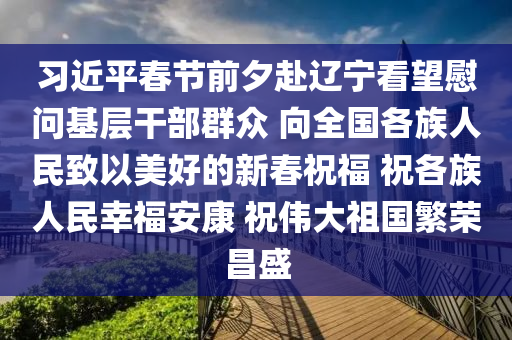 习近平春节前夕赴辽宁看望慰问基层干部群众 向全国各族人民致以美好的新春祝福 祝各族人民幸福安康 祝伟大祖国繁荣昌盛